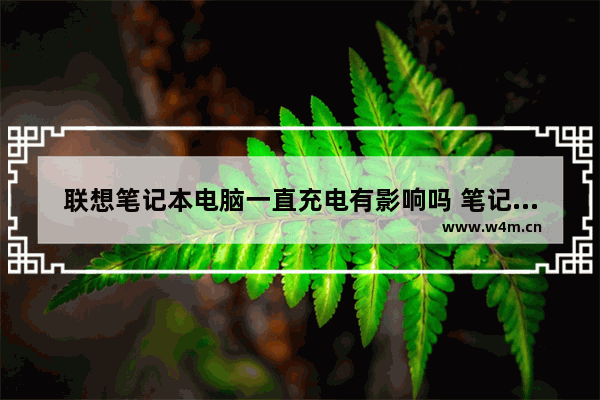 联想笔记本电脑一直充电有影响吗 笔记...

www.w4m.cn